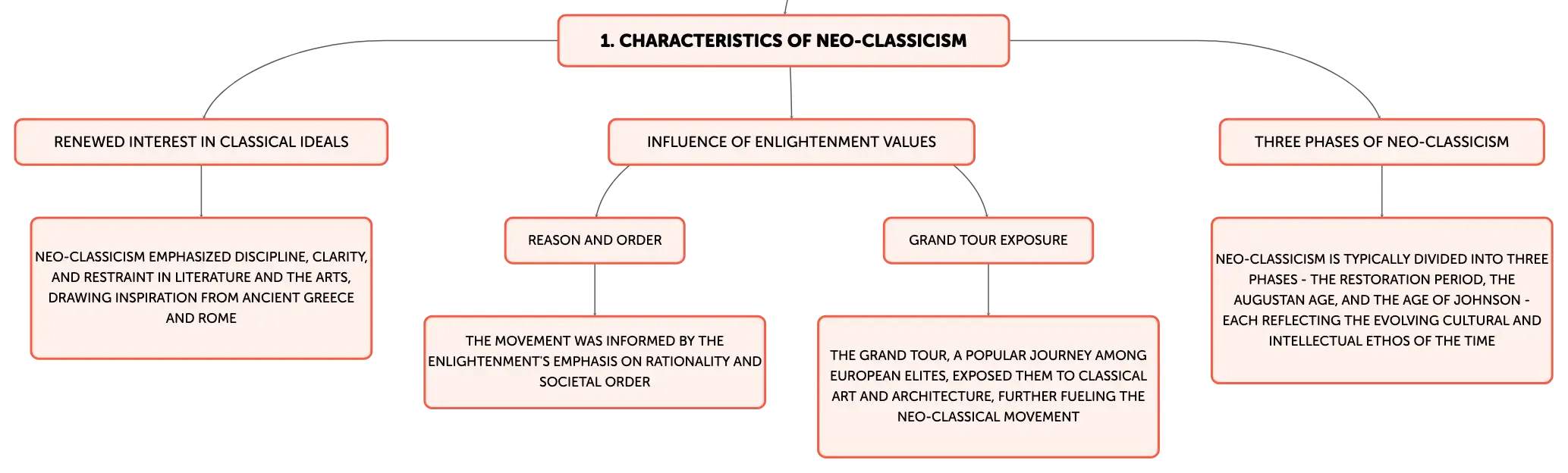 1. CHARACTERISTICS OF NEO-CLASSICISM

RENEWED INTEREST IN CLASSICAL IDEALS

NEO-CLASSICISM EMPHASIZED DISCIPLINE, CLARITY, AND RESTRAINT IN LITERATURE AND THE ARTS, DRAWING INSPIRATION FROM ANCIENT GREECE AND ROME

INFLUENCE OF ENLIGHTENMENT VALUES

REASON AND ORDER

THE MOVEMENT WAS INFORMED BY THE ENLIGHTENMENT'S EMPHASIS ON RATIONALITY AND SOCIETAL ORDER

GRAND TOUR EXPOSURE

THE GRAND TOUR, A POPULAR JOURNEY AMONG EUROPEAN ELITES, EXPOSED THEM TO CLASSICAL ART AND ARCHITECTURE, FURTHER FUELING THE NEO-CLASSICAL MOVEMENT

THREE PHASES OF NEO-CLASSICISM

NEO-CLASSICISM IS TYPICALLY DIVIDED INTO THREE PHASES - THE RESTORATION PERIOD, THE AUGUSTAN AGE, AND THE AGE OF JOHNSON - EACH REFLECTING THE EVOLVING CULTURAL AND INTELLECTUAL ETHOS OF THE TIME